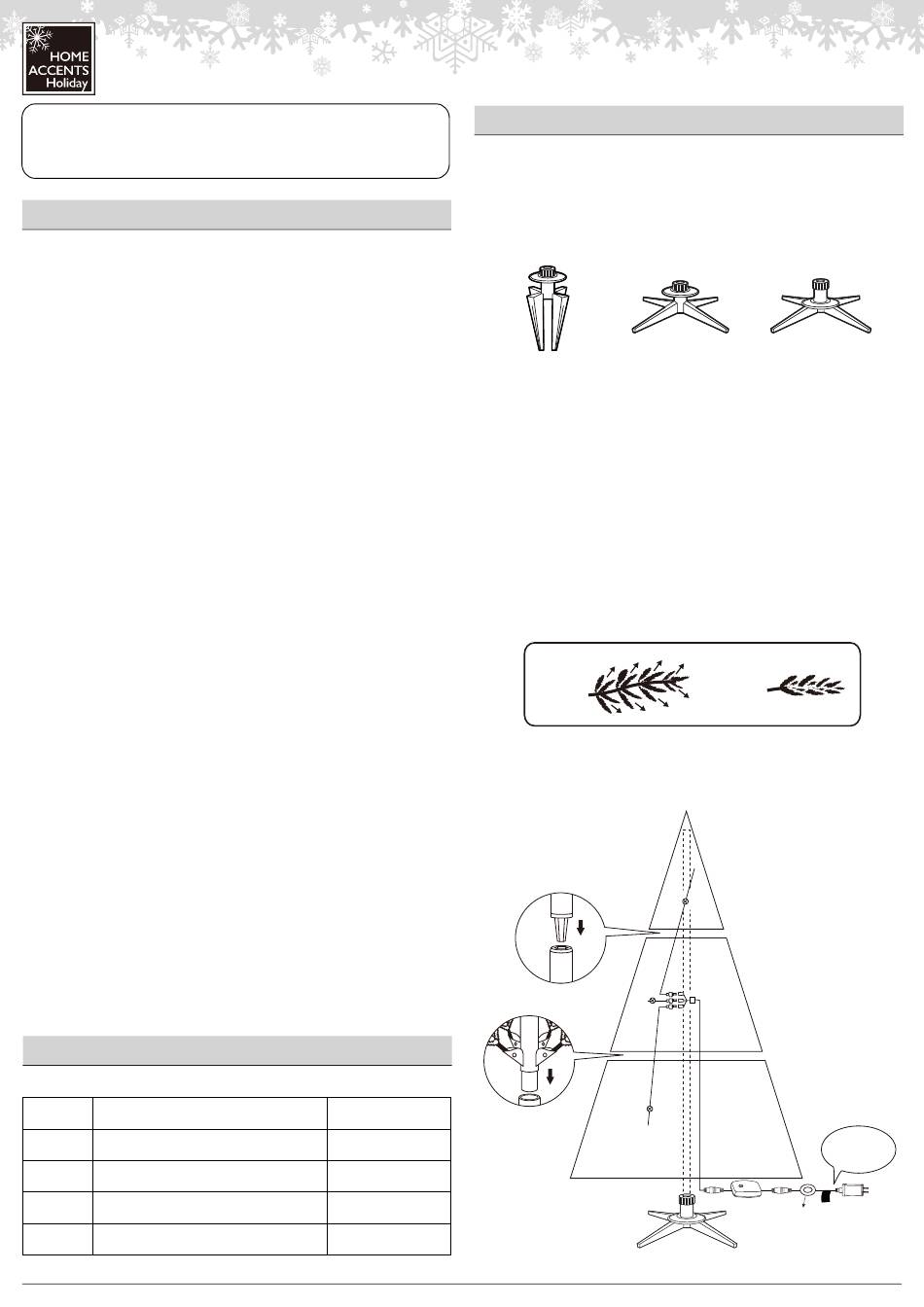 HOME ACCENTS Holiday